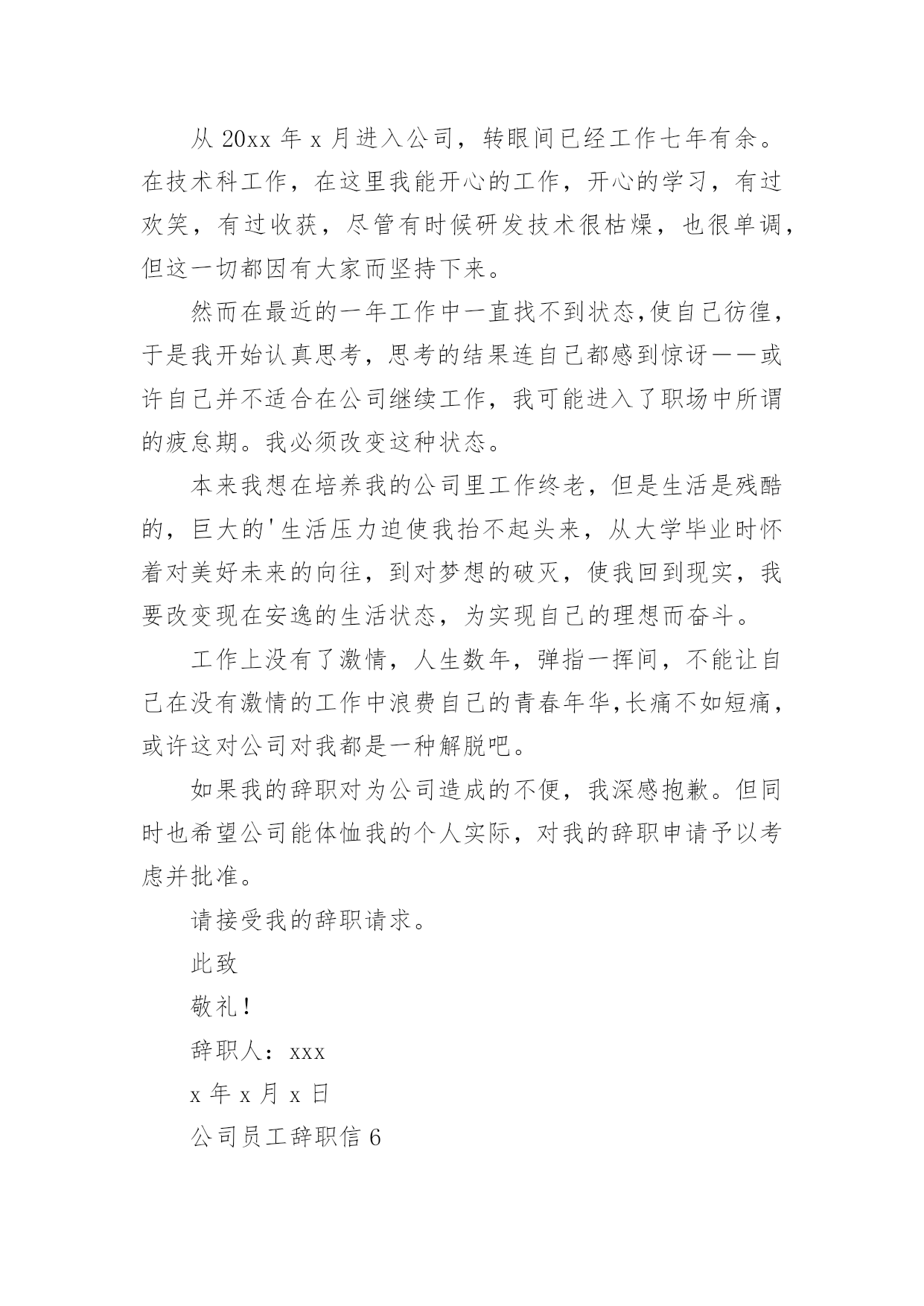 从 20xx 年 x 月进入公司，转眼间已经工作七年有余。在技术科工作，在这里我能开心的工作，开心的学习，有过欢笑，有过收获，尽管有时候研发技术很枯燥，也很单调，但这一切都因有大家而坚持下来。

然而在最近的一年工作中一直找不到状态,使自己彷徨，于是我开始认真思考，思考的结果连自己都感到惊讶——或许自己并不适合在公司继续工作，我可能进入了职场中所谓的疲怠期。我必须改变这种状态。

本来我想在培养我的公司里工作终老，但是生活是残酷的，巨大的'生活压力迫使我抬不起头来，从大学毕业时怀着对美好未来的向往，到对梦想的破灭，使我回到现实，我要改变现在安逸的生活状态，为实现自己的理想而奋斗。

工作上没有了激情，人生数年，弹指一挥间，不能让自己在没有激情的工作中浪费自己的青春年华,长痛不如短痛，或许这对公司对我都是一种解脱吧。

如果我的辞职对为公司造成的不便，我深感抱歉。但同时也希望公司能体恤我的个人实际，对我的辞职申请予以考虑并批准。

请接受我的辞职请求。

此致

敬礼！

辞职人：xxx

x 年 x 月 x 日

公司员工辞职信 6